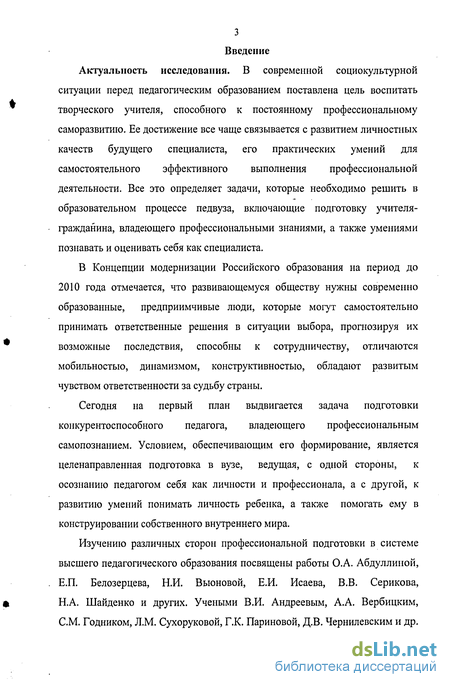 3

Введение

Актуальность исследования. В современной социокультурной ситуации перед педагогическим образованием поставлена цель воспитать творческого учителя, способного к постоянному профессиональному саморазвитию. Ее достижение все чаще связывается с развитием личностных качеств будущего специалиста, его практических умений для самостоятельного эффективного выполнения профессиональной деятельности. Все это определяет задачи, которые необходимо решить в образовательном процессе педвуза, включающие подготовку учителя-гражданина, владеющего профессиональными знаниями, а также умениями познавать и оценивать себя как специалиста.

В Концепции модернизации Российского образования на период до 2010 года отмечается, что развивающемуся обществу нужны современно образованные, предприимчивые люди, которые могут самостоятельно принимать ответственные решения в ситуации выбора, прогнозируя их возможные последствия, способны к сотрудничеству, отличаются мобильностью, динамизмом, конструктивностью, обладают развитым чувством ответственности за судьбу страны.

Сегодня на первый план выдвигается задача подготовки конкурентоспособного педагога, владеющего профессиональным самопознанием. Условием, обеспечивающим его формирование, является целенаправленная подготовка в вузе, ведущая, с одной стороны, к осознанию педагогом себя как личности и профессионала, а с другой, к развитию умений понимать личность ребенка, а также помогать ему в конструировании собственного внутреннего мира.

Изучению различных сторон профессиональной подготовки в системе высшего педагогического образования посвящены работы О.А. Абдуллиной, Е.П. Белозерцева, Н.И. Вьюновой, Е.И. Исаева, В.В. Серикова, Н.А. Шайденко и других. Учеными В.И. Андреевым, А.А. Вербицким, С.М. Годником, Л.М. Сухоруковой, Г.К. Париновой, Д.В. Чернилевским и др.

dsLib.net
библиотека диссертаций